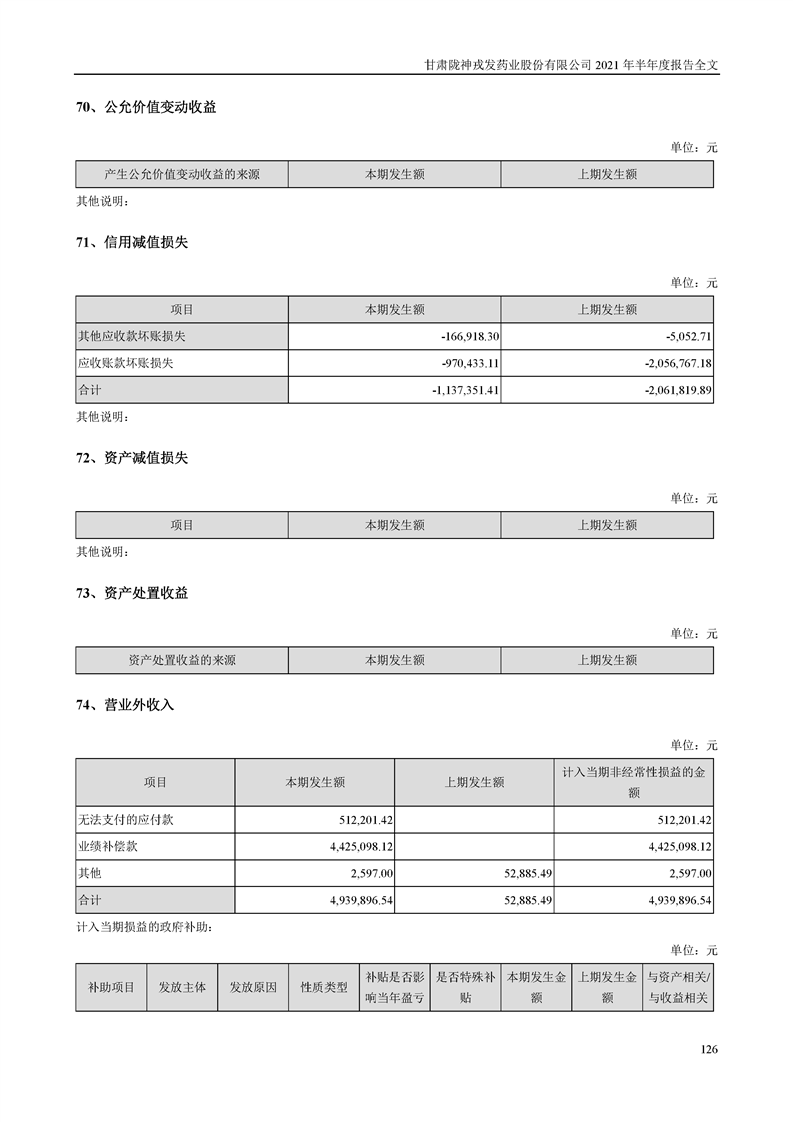 甘肃陇神戎发药业股份有限公司 2021 年半年度报告全文

70、公允价值变动收益

单位：元

| 产生公允价值变动收益的来源 | 本期发生额 | 上期发生额 |
|---|---|---|

其他说明：

71、信用减值损失

单位：元

| 项目 | 本期发生额 | 上期发生额 |
|---|---|---|
| 其他应收款坏账损失 | -166,918.30 | -5,052.71 |
| 应收账款坏账损失 | -970,433.11 | -2,056,767.18 |
| 合计 | -1,137,351.41 | -2,061,819.89 |

其他说明：

72、资产减值损失

单位：元

| 项目 | 本期发生额 | 上期发生额 |
|---|---|---|

其他说明：

73、资产处置收益

单位：元

| 资产处置收益的来源 | 本期发生额 | 上期发生额 |
|---|---|---|

74、营业外收入

单位：元

| 项目 | 本期发生额 | 上期发生额 | 计入当期非经常性损益的金额 |
|---|---|---|---|
| 无法支付的应付款 | 512,201.42 | | 512,201.42 |
| 业绩补偿款 | 4,425,098.12 | | 4,425,098.12 |
| 其他 | 2,597.00 | 52,885.49 | 2,597.00 |
| 合计 | 4,939,896.54 | 52,885.49 | 4,939,896.54 |

计入当期损益的政府补助：

单位：元

| 补助项目 | 发放主体 | 发放原因 | 性质类型 | 补贴是否影响当年盈亏 | 是否特殊补贴 | 本期发生金额 | 上期发生金额 | 与资产相关/与收益相关 |
|---|---|---|---|---|---|---|---|---|

126